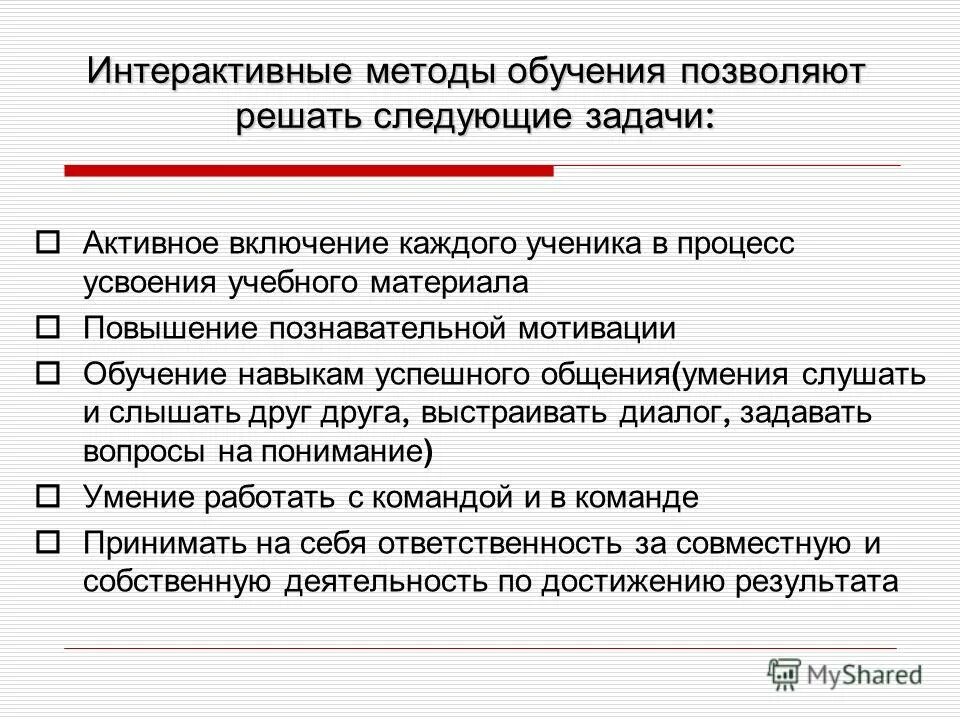 Интерактивные методы обучения позволяют решать следующие задачи:

Активное включение каждого ученика в процесс усвоения учебного материала

Повышение познавательной мотивации

Обучение навыкам успешного общения(умения слушать и слышать друг друга, выстраивать диалог, задавать вопросы на понимание)

Умение работать с командой и в команде

Принимать на себя ответственность за совместную и собственную деятельность по достижению результата

MyShared